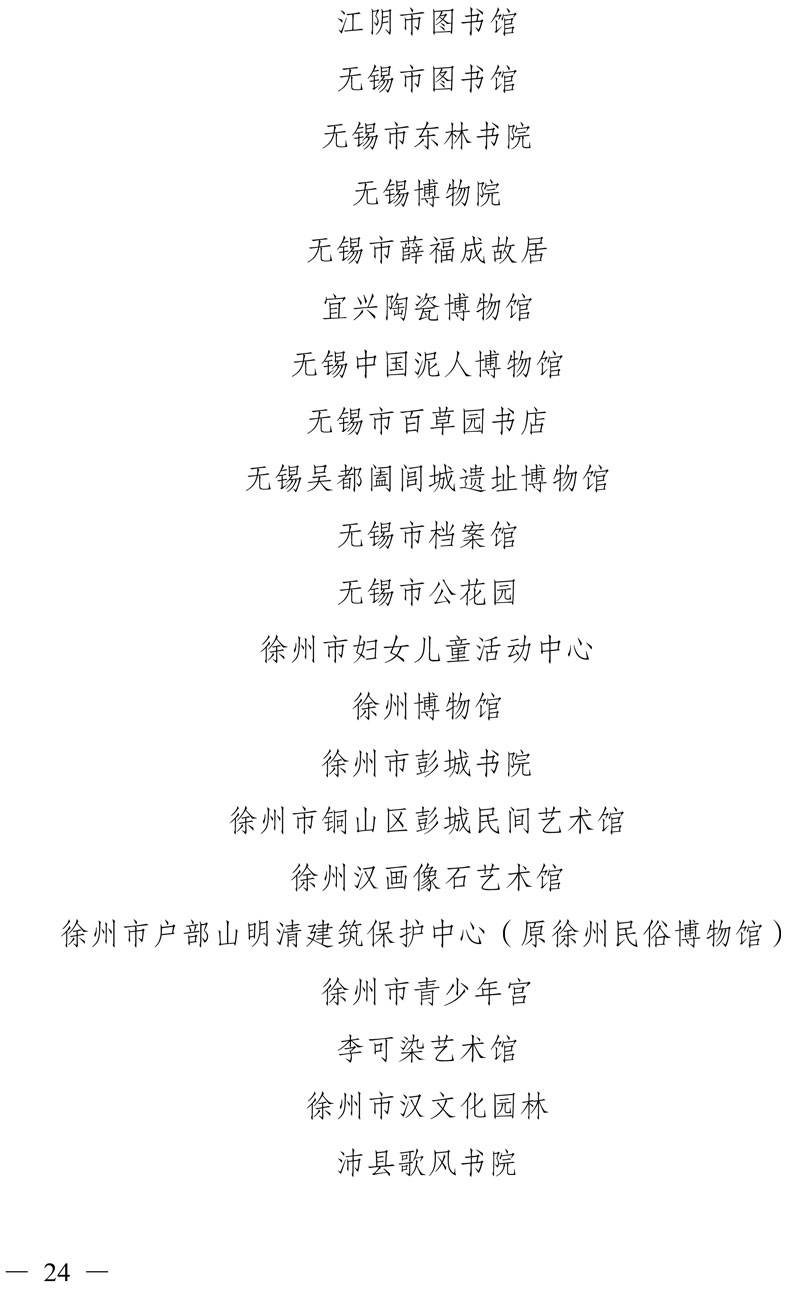 江阴市图书馆

无锡市图书馆

无锡市东林书院

无锡博物院

无锡市薛福成故居

宜兴陶瓷博物馆

无锡中国泥人博物馆

无锡市百草园书店

无锡吴都阖闾城遗址博物馆

无锡市档案馆

无锡市公花园

徐州市妇女儿童活动中心

徐州博物馆

徐州市彭城书院

徐州市铜山区彭城民间艺术馆

徐州汉画像石艺术馆

徐州市户部山明清建筑保护中心（原徐州民俗博物馆）

徐州市青少年宫

李可染艺术馆

徐州市汉文化园林

沛县歌风书院

— 24 —